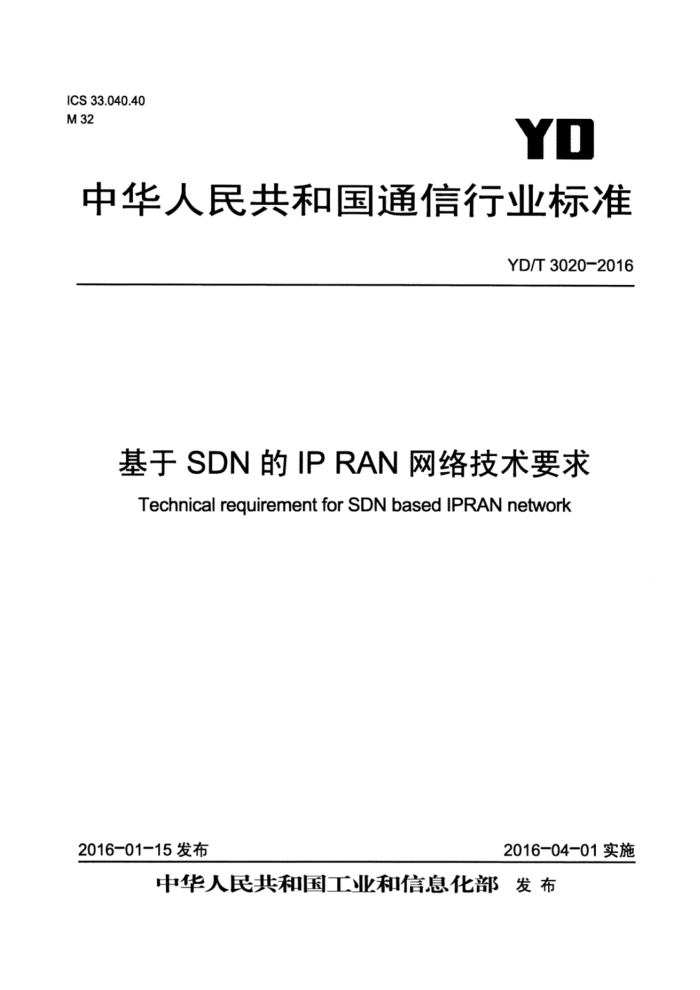 ICS 33.040.40
M 32

YD

中华人民共和国通信行业标准

YD/T 3020-2016

基于 SDN 的 IP RAN 网络技术要求

Technical requirement for SDN based IPRAN network

2016-01-15 发布

2016-04-01 实施

中华人民共和国工业和信息化部 发布